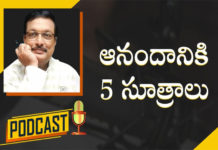 ఆనందానికి
5 సూత్రాలు

PODCAST